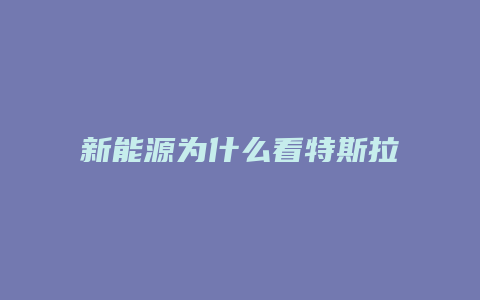 新能源为什么看特斯拉